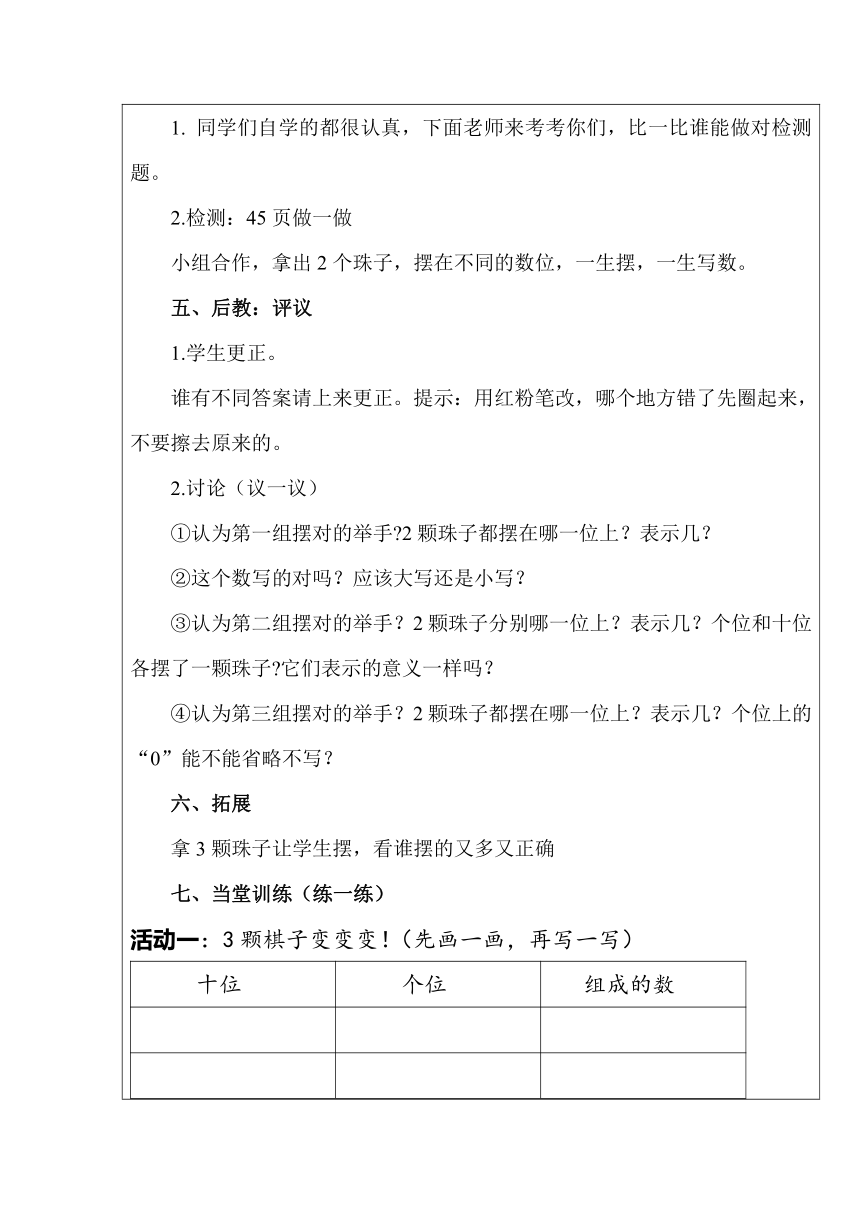 1. 同学们自学的都很认真，下面老师来考考你们，比一比谁能做对检测题。

2.检测：45 页做一做

小组合作，拿出 2 个珠子，摆在不同的数位，一生摆，一生写数。

五、后教：评议

1.学生更正。

谁有不同答案请上来更正。提示：用红粉笔改，哪个地方错了先圈起来，不要擦去原来的。

2.讨论（议一议）

①认为第一组摆对的举手?2 颗珠子都摆在哪一位上？表示几？

②这个数写的对吗？应该大写还是小写？

③认为第二组摆对的举手？2 颗珠子分别哪一位上？表示几？个位和十位各摆了一颗珠子?它们表示的意义一样吗？

④认为第三组摆对的举手？2 颗珠子都摆在哪一位上？表示几？个位上的“0”能不能省略不写？

六、拓展

拿 3 颗珠子让学生摆，看谁摆的又多又正确

七、当堂训练（练一练）

活动一：3 颗棋子变变变！（先画一画，再写一写）

| 十位 | 个位 | 组成的数 |
|---|---|---|
| | | |
| | | |